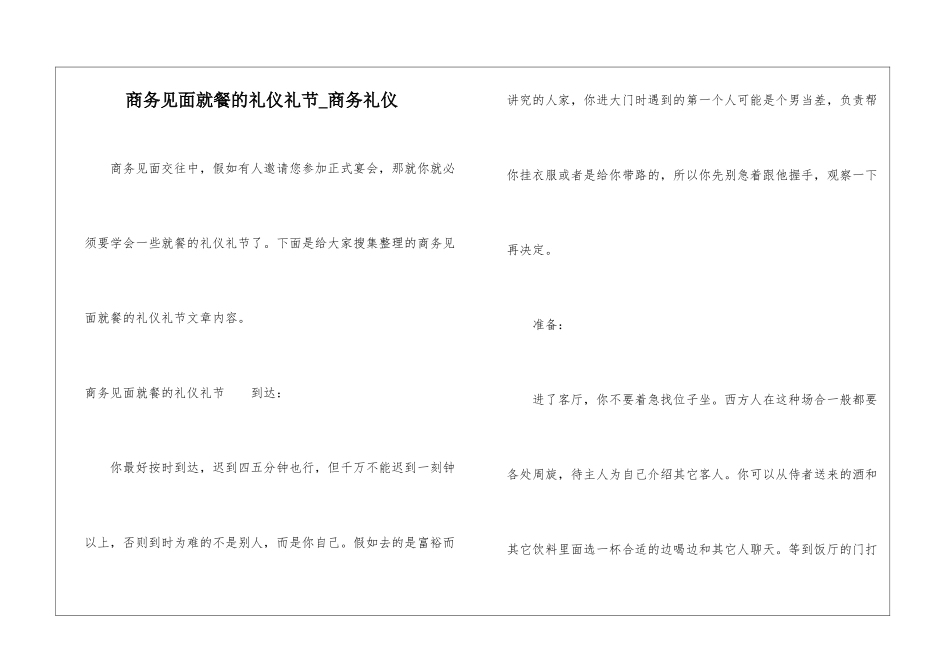 商务见面就餐的礼仪礼节_商务礼仪

商务见面交往中，假如有人邀请您参加正式宴会，那就你就必须要学会一些就餐的礼仪礼节了。下面是给大家搜集整理的商务见面就餐的礼仪礼节文章内容。

商务见面就餐的礼仪礼节　　到达：

你最好按时到达，迟到四五分钟也行，但千万不能迟到一刻钟以上，否则到时为难的不是别人，而是你自己。假如去的是富裕而讲究的人家，你进大门时遇到的第一个人可能是个男当差，负责帮你挂衣服或者是给你带路的，所以你先别急着跟他握手，观察一下再决定。

准备：

进了客厅，你不要着急找位子坐。西方人在这种场合一般都要各处周旋，待主人为自己介绍其它客人。你可以从侍者送来的酒和其它饮料里面选一杯合适的边喝边和其它人聊天。等到饭厅的门打